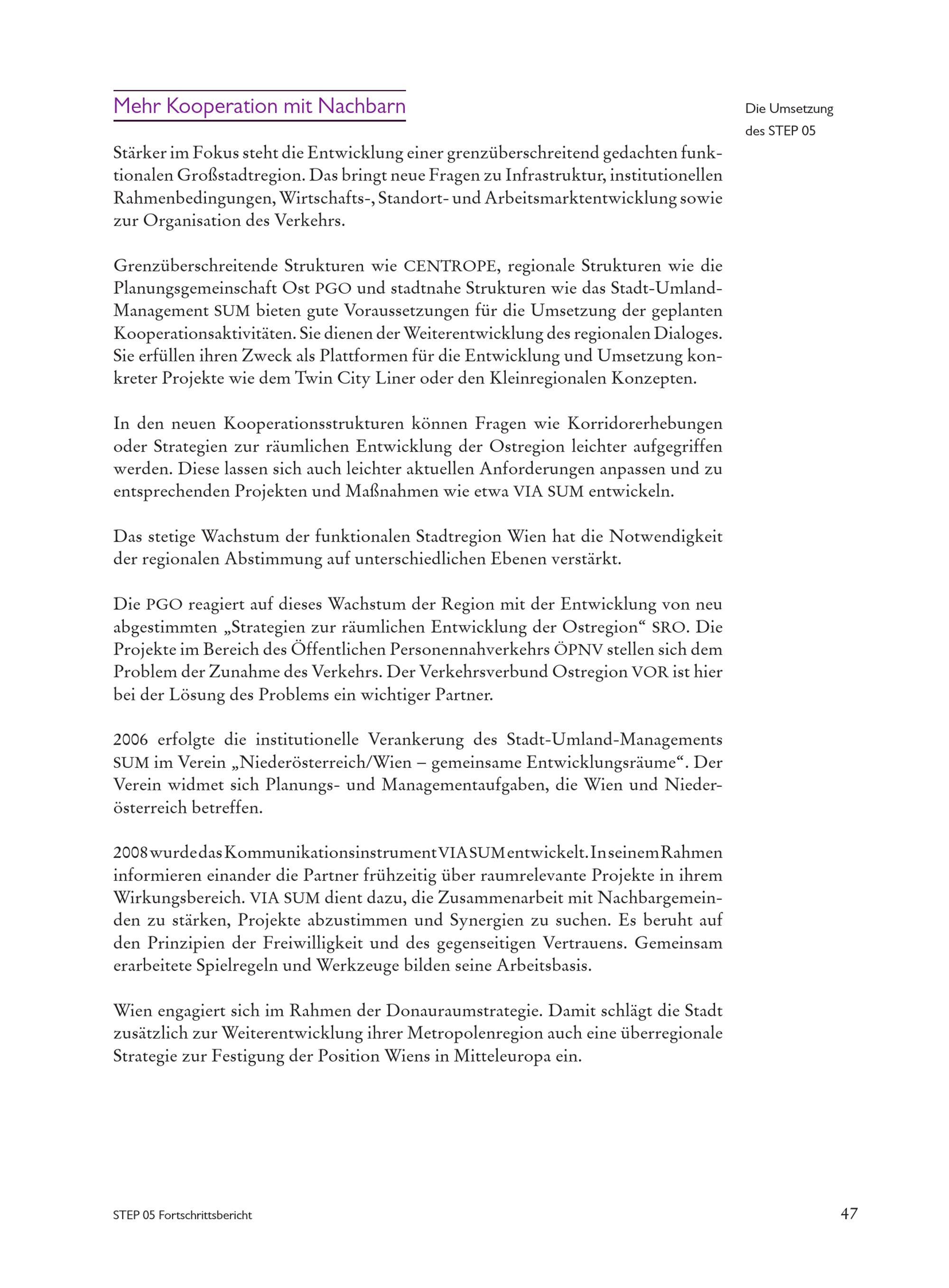 Mehr Kooperation mit Nachbarn

Die Umsetzung des STEP 05

Stärker im Fokus steht die Entwicklung einer grenzüberschreitend gedachten funktionalen Großstadtregion. Das bringt neue Fragen zu Infrastruktur, institutionellen Rahmenbedingungen, Wirtschafts-, Standort- und Arbeitsmarktentwicklung sowie zur Organisation des Verkehrs.

Grenzüberschreitende Strukturen wie CENTROPE, regionale Strukturen wie die Planungsgemeinschaft Ost PGO und stadtnahe Strukturen wie das Stadt-Umland-Management SUM bieten gute Voraussetzungen für die Umsetzung der geplanten Kooperationsaktivitäten. Sie dienen der Weiterentwicklung des regionalen Dialoges. Sie erfüllen ihren Zweck als Plattformen für die Entwicklung und Umsetzung konkreter Projekte wie dem Twin City Liner oder den Kleinregionalen Konzepten.

In den neuen Kooperationsstrukturen können Fragen wie Korridorerhebungen oder Strategien zur räumlichen Entwicklung der Ostregion leichter aufgegriffen werden. Diese lassen sich auch leichter aktuellen Anforderungen anpassen und zu entsprechenden Projekten und Maßnahmen wie etwa VIA SUM entwickeln.

Das stetige Wachstum der funktionalen Stadtregion Wien hat die Notwendigkeit der regionalen Abstimmung auf unterschiedlichen Ebenen verstärkt.

Die PGO reagiert auf dieses Wachstum der Region mit der Entwicklung von neu abgestimmten „Strategien zur räumlichen Entwicklung der Ostregion“ SRO. Die Projekte im Bereich des Öffentlichen Personennahverkehrs ÖPNV stellen sich dem Problem der Zunahme des Verkehrs. Der Verkehrsverbund Ostregion VOR ist hier bei der Lösung des Problems ein wichtiger Partner.

2006 erfolgte die institutionelle Verankerung des Stadt-Umland-Managements SUM im Verein „Niederösterreich/Wien – gemeinsame Entwicklungsräume“. Der Verein widmet sich Planungs- und Managementaufgaben, die Wien und Niederösterreich betreffen.

2008 wurde das Kommunikationsinstrument VIA SUM entwickelt. In seinem Rahmen informieren einander die Partner frühzeitig über raumrelevante Projekte in ihrem Wirkungsbereich. VIA SUM dient dazu, die Zusammenarbeit mit Nachbargemeinden zu stärken, Projekte abzustimmen und Synergien zu suchen. Es beruht auf den Prinzipien der Freiwilligkeit und des gegenseitigen Vertrauens. Gemeinsam erarbeitete Spielregeln und Werkzeuge bilden seine Arbeitsbasis.

Wien engagiert sich im Rahmen der Donauraumstrategie. Damit schlägt die Stadt zusätzlich zur Weiterentwicklung ihrer Metropolenregion auch eine überregionale Strategie zur Festigung der Position Wiens in Mitteleuropa ein.

STEP 05 Fortschrittsbericht

47